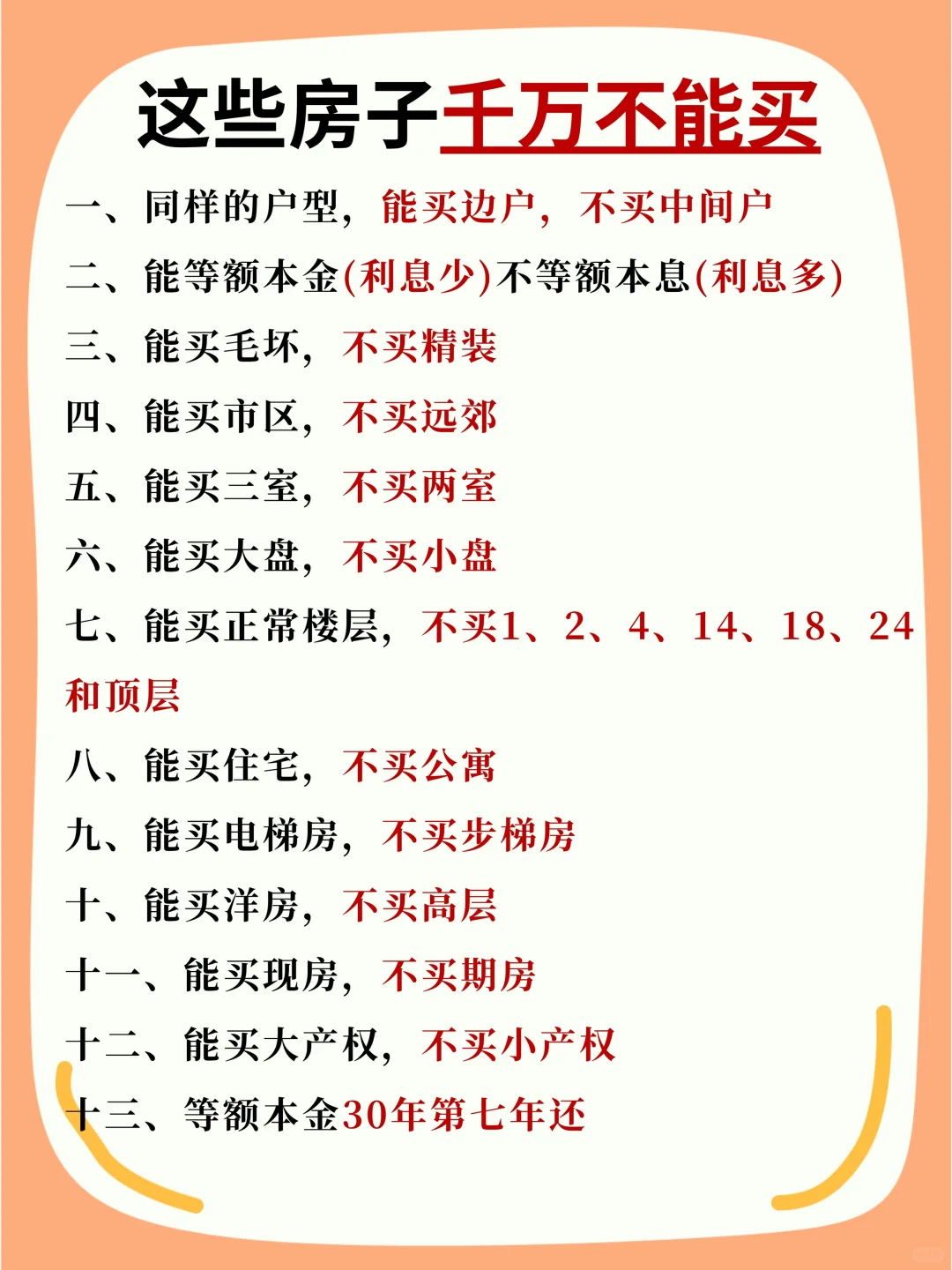 这些房子千万不能买

一、同样的户型，能买边户，不买中间户

二、能等额本金(利息少)不等额本息(利息多)

三、能买毛坏，不买精装

四、能买市区，不买远郊

五、能买三室，不买两室

六、能买大盘，不买小盘

七、能买正常楼层，不买1、2、4、14、18、24和顶层

八、能买住宅，不买公寓

九、能买电梯房，不买步梯房

十、能买洋房，不买高层

十一、能买现房，不买期房

十二、能买大产权，不买小产权

十三、等额本金30年第七年还